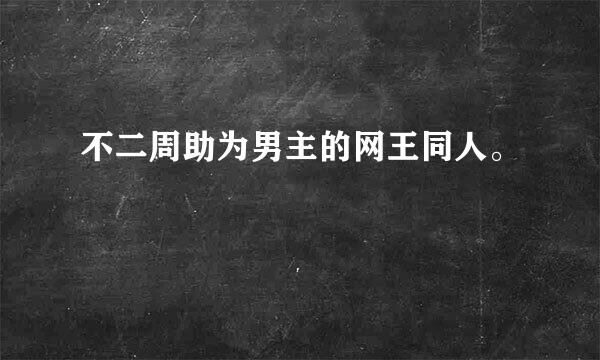 不二周助为男主的网王同人。